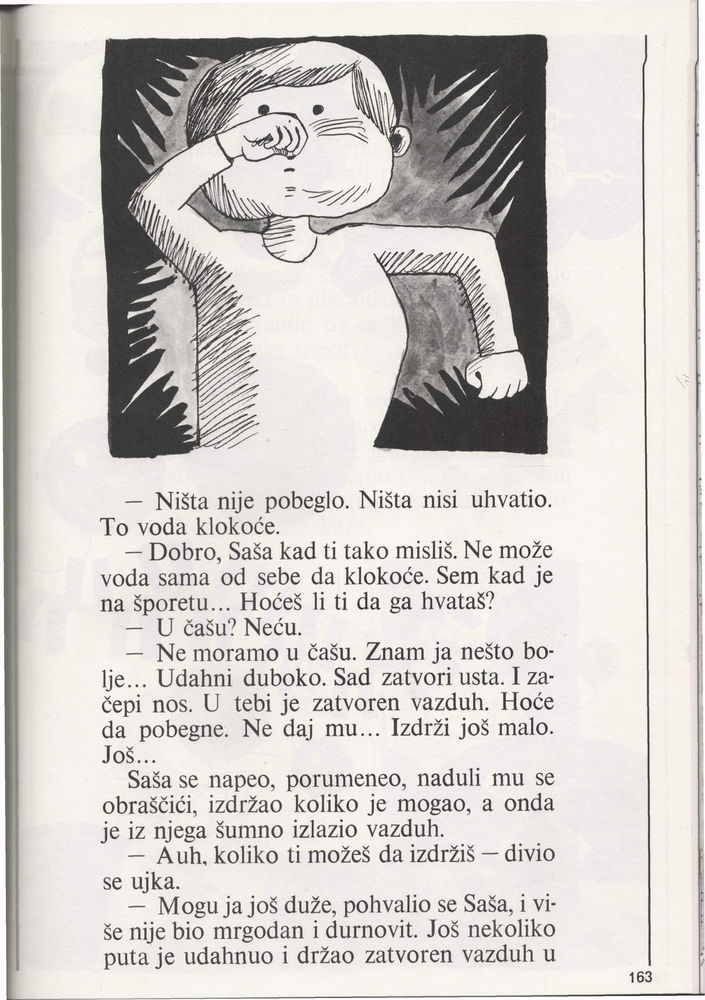 — Ništa nije pobeglo. Ništa nisi uhvatio. To voda klokoće.

— Dobro, Saša kad ti tako misliš. Ne može voda sama od sebe da klokoće. Sem kad je na šporetu... Hoćeš li ti da ga hvataš?

— U čašu? Neću.

— Ne moramo u čašu. Znam ja nešto bolje... Udahni duboko. Sad zatvori usta. I začepi nos. U tebi je zatvoren vazduh. Hoće da pobegne. Ne daj mu... Izdrži još malo. Još...

Saša se napeo, porumeneo, naduli mu se obraščići, izdržao koliko je mogao, a onda je iz njega šumno izlazio vazduh.

— Auh, koliko ti možeš da izdržiš — divio se ujka.

— Mogu ja još duže, pohvalio se Saša, i više nije bio mrgodan i durnovit. Još nekoliko puta je udahnuo i držao zatvoren vazduh u

163